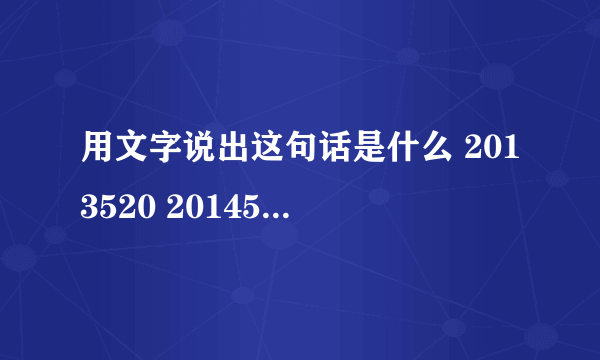 用文字说出这句话是什么 2013520 20145...